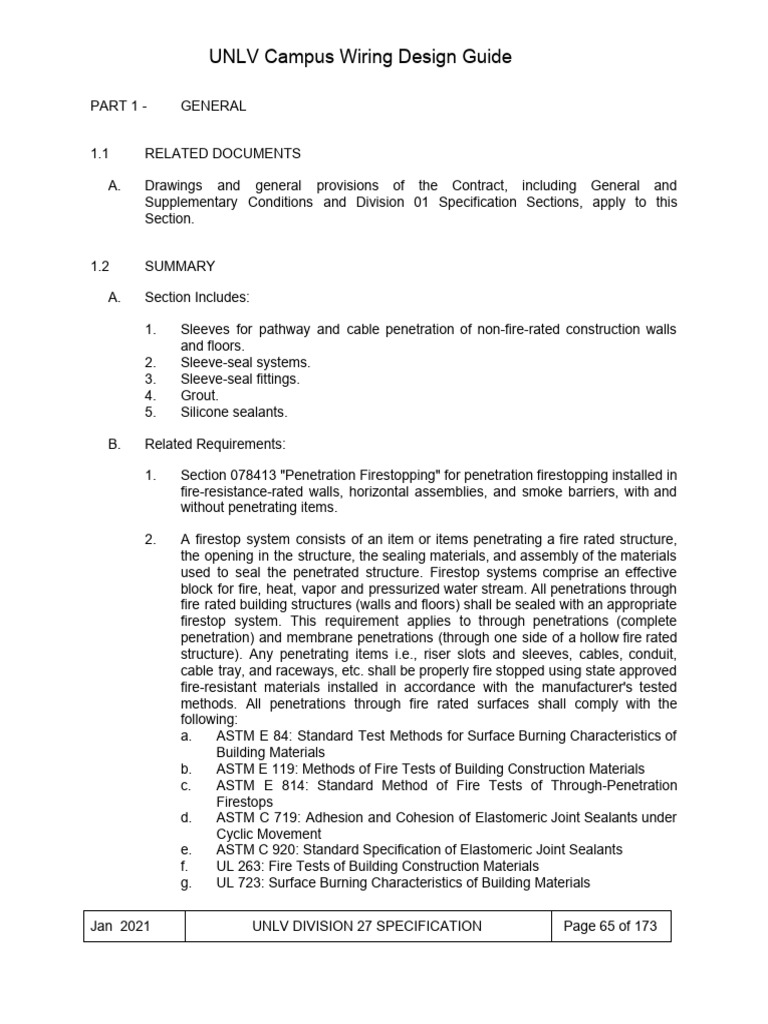 UNLV Campus Wiring Design Guide

PART 1 - GENERAL

1.1 RELATED DOCUMENTS

A. Drawings and general provisions of the Contract, including General and Supplementary Conditions and Division 01 Specification Sections, apply to this Section.

1.2 SUMMARY

A. Section Includes:

1. Sleeves for pathway and cable penetration of non-fire-rated construction walls and floors.
2. Sleeve-seal systems.
3. Sleeve-seal fittings.
4. Grout.
5. Silicone sealants.

B. Related Requirements:

1. Section 078413 "Penetration Firestopping" for penetration firestopping installed in fire-resistance-rated walls, horizontal assemblies, and smoke barriers, with and without penetrating items.

2. A firestop system consists of an item or items penetrating a fire rated structure, the opening in the structure, the sealing materials, and assembly of the materials used to seal the penetrated structure. Firestop systems comprise an effective block for fire, heat, vapor and pressurized water stream. All penetrations through fire rated building structures (walls and floors) shall be sealed with an appropriate firestop system. This requirement applies to through penetrations (complete penetration) and membrane penetrations (through one side of a hollow fire rated structure). Any penetrating items i.e., riser slots and sleeves, cables, conduit, cable tray, and raceways, etc. shall be properly fire stopped using state approved fire-resistant materials installed in accordance with the manufacturer's tested methods. All penetrations through fire rated surfaces shall comply with the following:
a. ASTM E 84: Standard Test Methods for Surface Burning Characteristics of Building Materials
b. ASTM E 119: Methods of Fire Tests of Building Construction Materials
c. ASTM E 814: Standard Method of Fire Tests of Through-Penetration Firestops
d. ASTM C 719: Adhesion and Cohesion of Elastomeric Joint Sealants under Cyclic Movement
e. ASTM C 920: Standard Specification of Elastomeric Joint Sealants
f. UL 263: Fire Tests of Building Construction Materials
g. UL 723: Surface Burning Characteristics of Building Materials

| Jan 2021 | UNLV DIVISION 27 SPECIFICATION | Page 65 of 173 |
|---|---|---|